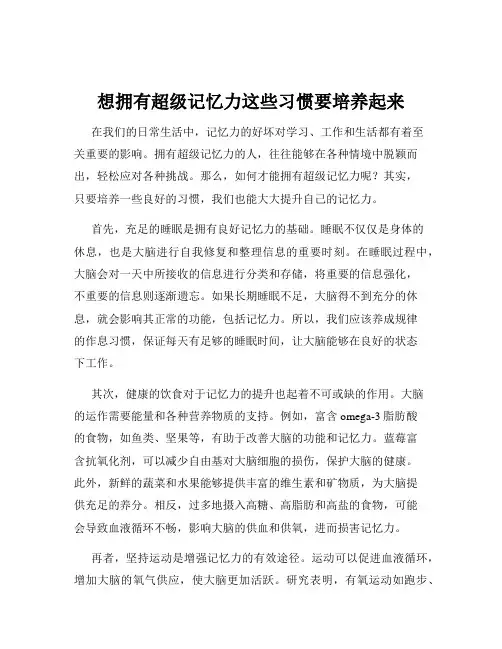 想拥有超级记忆力这些习惯要培养起来

在我们的日常生活中，记忆力的好坏对学习、工作和生活都有着至关重要的影响。拥有超级记忆力的人，往往能够在各种情境中脱颖而出，轻松应对各种挑战。那么，如何才能拥有超级记忆力呢？其实，只要培养一些良好的习惯，我们也能大大提升自己的记忆力。

首先，充足的睡眠是拥有良好记忆力的基础。睡眠不仅仅是身体的休息，也是大脑进行自我修复和整理信息的重要时刻。在睡眠过程中，大脑会对一天中所接收的信息进行分类和存储，将重要的信息强化，不重要的信息则逐渐遗忘。如果长期睡眠不足，大脑得不到充分的休息，就会影响其正常的功能，包括记忆力。所以，我们应该养成规律的作息习惯，保证每天有足够的睡眠时间，让大脑能够在良好的状态下工作。

其次，健康的饮食对于记忆力的提升也起着不可或缺的作用。大脑的运作需要能量和各种营养物质的支持。例如，富含 omega-3 脂肪酸的食物，如鱼类、坚果等，有助于改善大脑的功能和记忆力。蓝莓富含抗氧化剂，可以减少自由基对大脑细胞的损伤，保护大脑的健康。此外，新鲜的蔬菜和水果能够提供丰富的维生素和矿物质，为大脑提供充足的养分。相反，过多地摄入高糖、高脂肪和高盐的食物，可能会导致血液循环不畅，影响大脑的供血和供氧，进而损害记忆力。

再者，坚持运动是增强记忆力的有效途径。运动可以促进血液循环，增加大脑的氧气供应，使大脑更加活跃。研究表明，有氧运动如跑步、